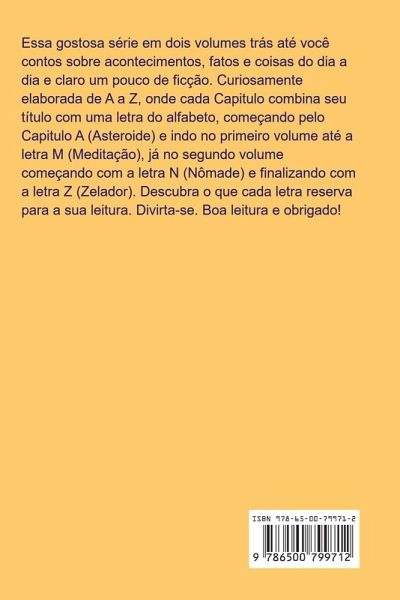 Essa gostosa série em dois volumes trás até você contos sobre acontecimentos, fatos e coisas do dia a dia e claro um pouco de ficção. Curiosamente elaborada de A a Z, onde cada Capitulo combina seu título com uma letra do alfabeto, começando pelo Capitulo A (Asteroide) e indo no primeiro volume até a letra M (Meditação), já no segundo volume começando com a letra N (Nômade) e finalizando com a letra Z (Zelador). Descubra o que cada letra reserva para a sua leitura. Divirta-se. Boa leitura e obrigado!

ISBN 978-65-00-79971-2

9 786500 799712